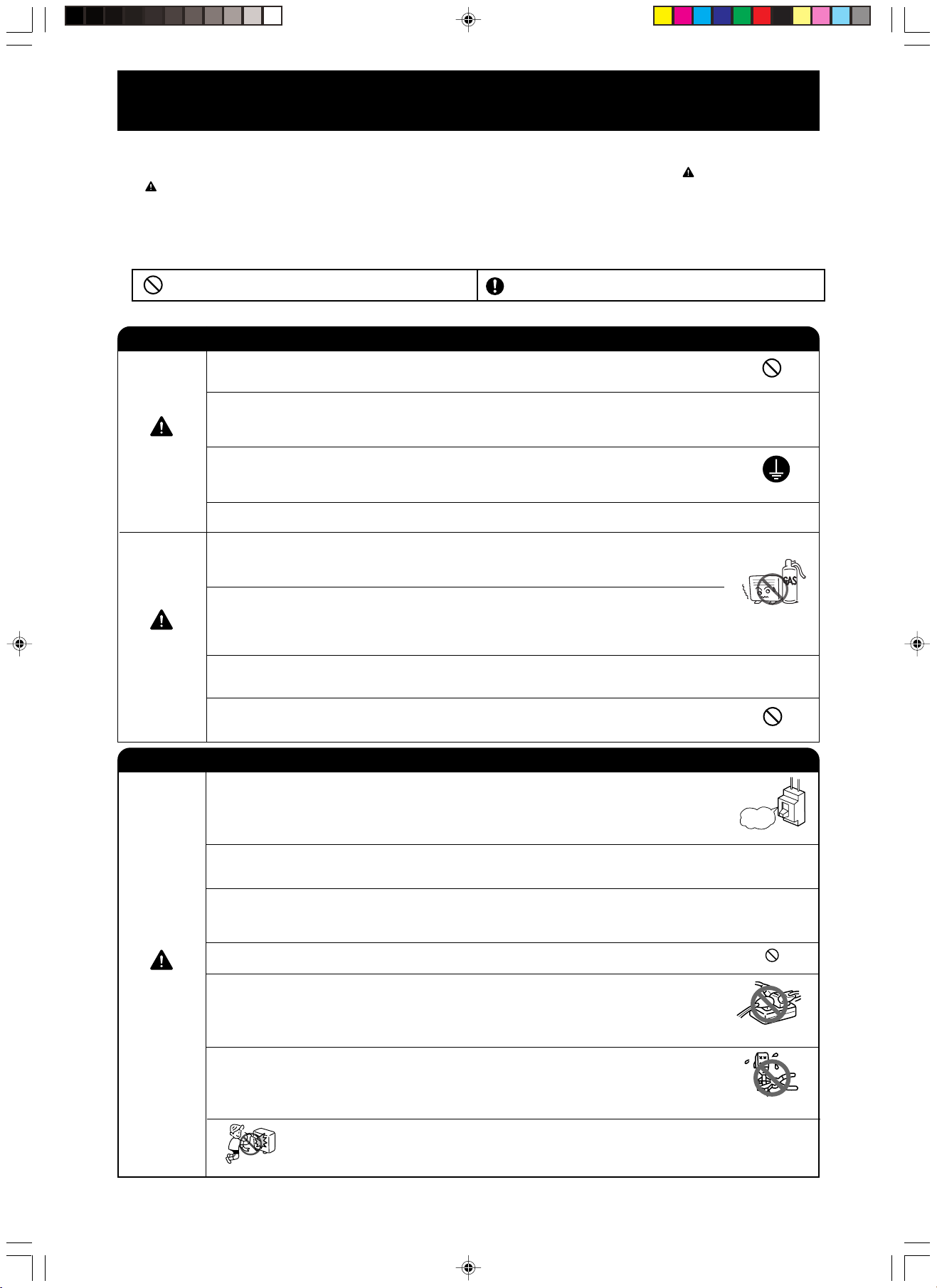 GAS